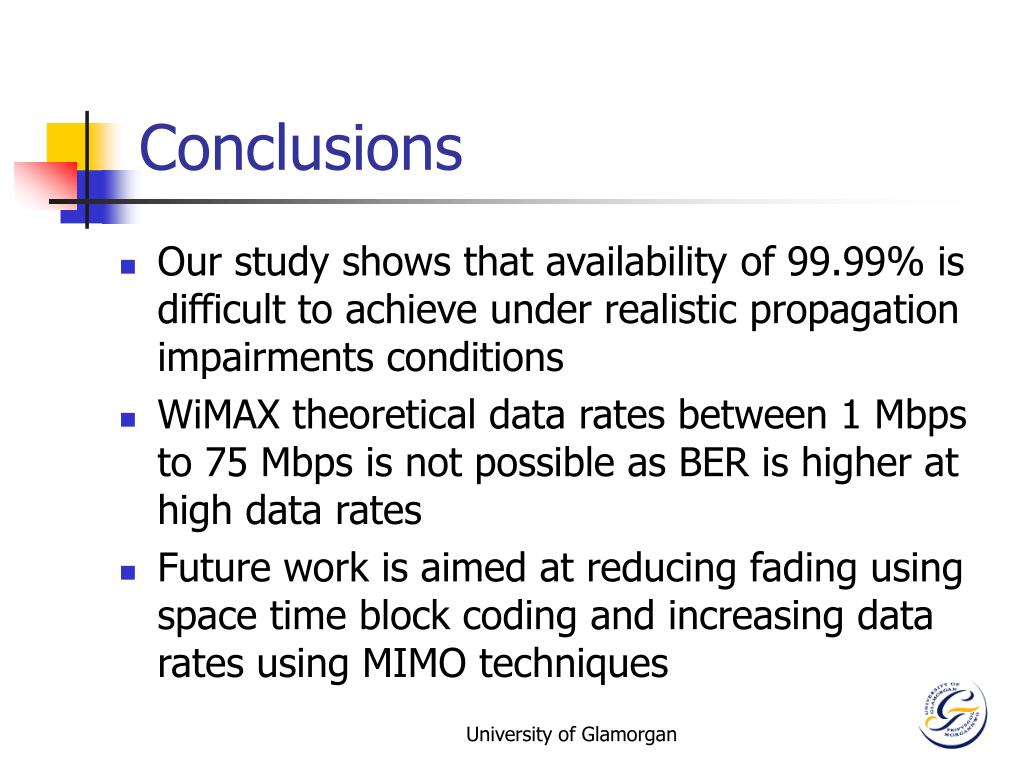 Conclusions

- Our study shows that availability of 99.99% is difficult to achieve under realistic propagation impairments conditions
- WiMAX theoretical data rates between 1 Mbps to 75 Mbps is not possible as BER is higher at high data rates
- Future work is aimed at reducing fading using space time block coding and increasing data rates using MIMO techniques

University of Glamorgan

UNIVERSITY OF GLAMORGAN PRIFYSGOL MORGANNWG